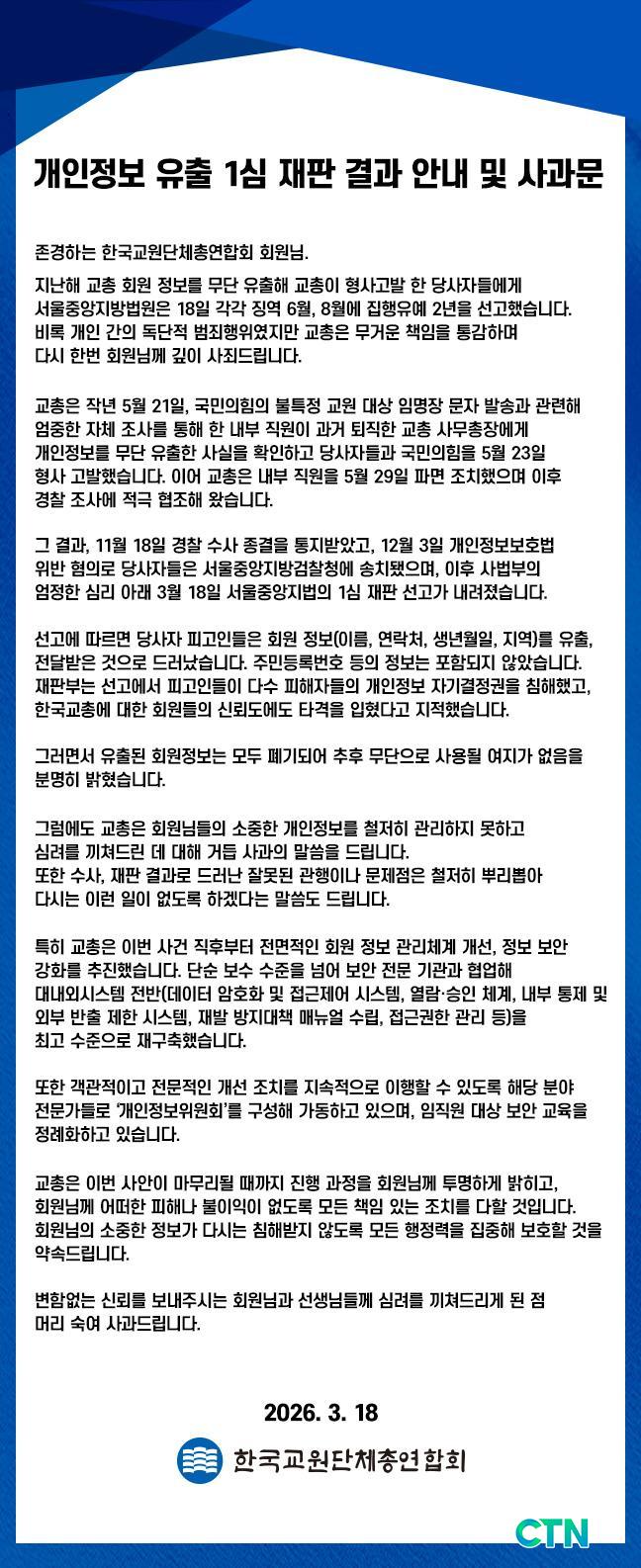 개인정보 유출 1심 재판 결과 안내 및 사과문

존경하는 한국교원단체총연합회 회원님.

지난해 교총 회원 정보를 무단 유출해 교총이 형사고발 한 당사자들에게 서울중앙지방법원은 18일 각각 징역 6월, 8월에 집행유예 2년을 선고했습니다. 비록 개인 간의 독단적 범죄행위였지만 교총은 무거운 책임을 통감하며 다시 한번 회원님께 깊이 사죄드립니다.

교총은 작년 5월 21일, 국민의힘의 불특정 교원 대상 임명장 문자 발송과 관련해 엄중한 자체 조사를 통해 한 내부 직원이 과거 퇴직한 교총 사무총장에게 개인정보를 무단 유출한 사실을 확인하고 당사자들과 국민의힘을 5월 23일 형사 고발했습니다. 이어 교총은 내부 직원을 5월 29일 파면 조치했으며 이후 경찰 조사에 적극 협조해 왔습니다.

그 결과, 11월 18일 경찰 수사 종결을 통지받았고, 12월 3일 개인정보보호법 위반 혐의로 당사자들은 서울중앙지방검찰청에 송치됐으며, 이후 사법부의 엄정한 심리 아래 3월 18일 서울중앙지법의 1심 재판 선고가 내려졌습니다.

선고에 따르면 당사자 피고인들은 회원 정보(이름, 연락처, 생년월일, 지역)를 유출, 전달받은 것으로 드러났습니다. 주민등록번호 등의 정보는 포함되지 않았습니다. 재판부는 선고에서 피고인들이 다수 피해자들의 개인정보 자기결정권을 침해했고, 한국교총에 대한 회원들의 신뢰도에도 타격을 입혔다고 지적했습니다.

그러면서 유출된 회원정보는 모두 폐기되어 추후 무단으로 사용될 여지가 없음을 분명히 밝혔습니다.

그럼에도 교총은 회원님들의 소중한 개인정보를 철저히 관리하지 못하고 심려를 끼쳐드린 데 대해 거듭 사과의 말씀을 드립니다.
또한 수사, 재판 결과로 드러난 잘못된 관행이나 문제점은 철저히 뿌리뽑아 다시는 이런 일이 없도록 하겠다는 말씀도 드립니다.

특히 교총은 이번 사건 직후부터 전면적인 회원 정보 관리체계 개선, 정보 보안 강화를 추진했습니다. 단순 보수 수준을 넘어 보안 전문 기관과 협업해 대내외시스템 전반(데이터 암호화 및 접근제어 시스템, 열람·승인 체계, 내부 통제 및 외부 반출 제한 시스템, 재발 방지대책 매뉴얼 수립, 접근권한 관리 등)을 최고 수준으로 재구축했습니다.

또한 객관적이고 전문적인 개선 조치를 지속적으로 이행할 수 있도록 해당 분야 전문가들로 '개인정보위원회'를 구성해 가동하고 있으며, 임직원 대상 보안 교육을 정례화하고 있습니다.

교총은 이번 사안이 마무리될 때까지 진행 과정을 회원님께 투명하게 밝히고, 회원님께 어떠한 피해나 불이익이 없도록 모든 책임 있는 조치를 다할 것입니다. 회원님의 소중한 정보가 다시는 침해받지 않도록 모든 행정력을 집중해 보호할 것을 약속드립니다.

변함없는 신뢰를 보내주시는 회원님과 선생님들께 심려를 끼쳐드리게 된 점 머리 숙여 사과드립니다.

2026. 3. 18

한국교원단체총연합회

CTN